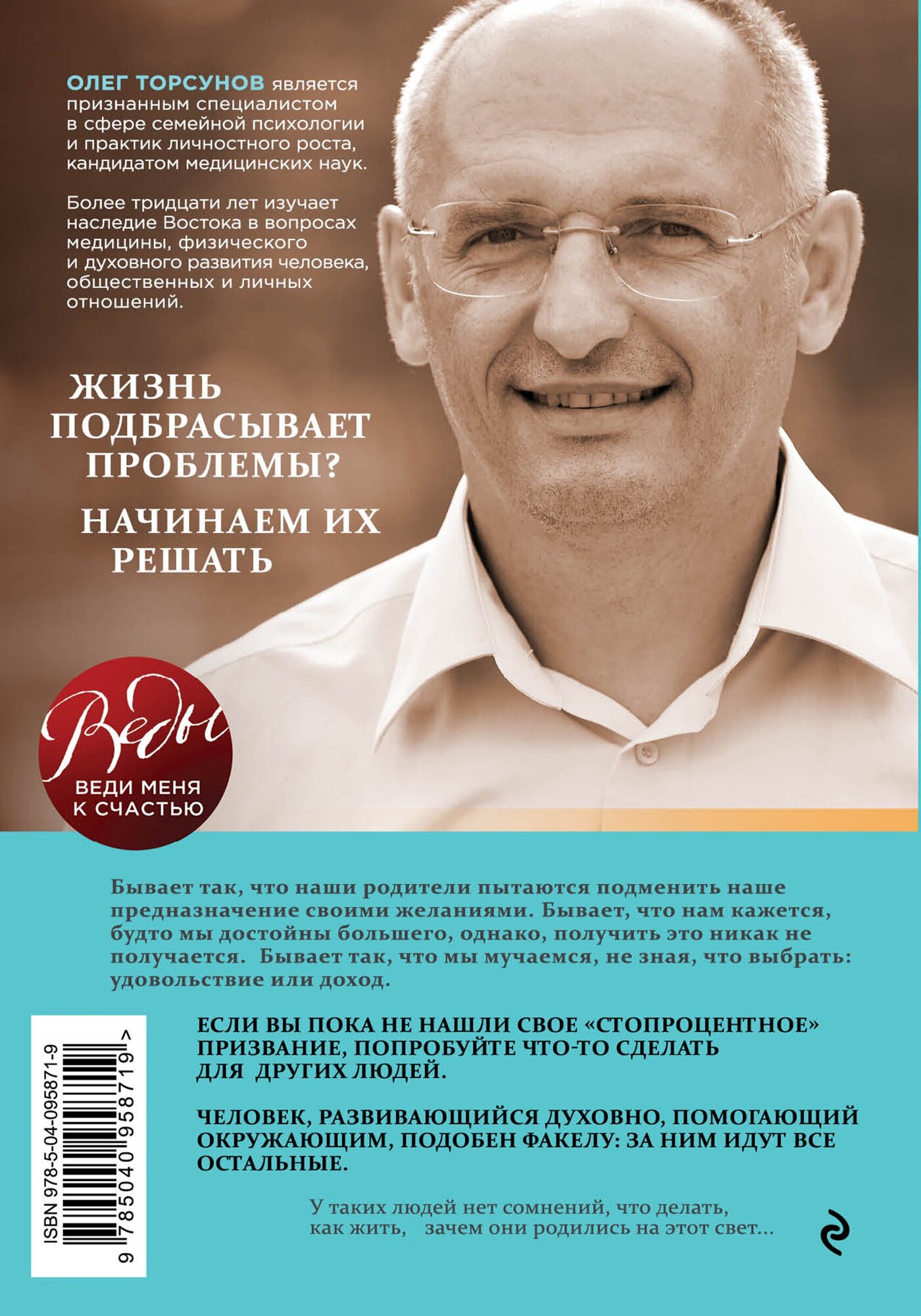 ОЛЕГ ТОРСУНОВ является признанным специалистом в сфере семейной психологии и практик личностного роста, кандидатом медицинских наук.

Более тридцати лет изучает наследие Востока в вопросах медицины, физического и духовного развития человека, общественных и личных отношений.

ЖИЗНЬ ПОДБРАСЫВАЕТ ПРОБЛЕМЫ?

НАЧИНАЕМ ИХ РЕШАТЬ

Веды

ВЕДИ МЕНЯ К СЧАСТЬЮ

Бывает так, что наши родители пытаются подменить наше предназначение своими желаниями. Бывает, что нам кажется, будто мы достойны большего, однако, получить это никак не получается. Бывает так, что мы мучаемся, не зная, что выбрать: удовольствие или доход.

ЕСЛИ ВЫ ПОКА НЕ НАШЛИ СВОЕ «СТОПРОЦЕНТНОЕ» ПРИЗВАНИЕ, ПОПРОБУЙТЕ ЧТО-ТО СДЕЛАТЬ ДЛЯ ДРУГИХ ЛЮДЕЙ.

ЧЕЛОВЕК, РАЗВИВАЮЩИЙСЯ ДУХОВНО, ПОМОГАЮЩИЙ ОКРУЖАЮЩИМ, ПОДОБЕН ФАКЕЛУ: ЗА НИМ ИДУТ ВСЕ ОСТАЛЬНЫЕ.

У таких людей нет сомнений, что делать, как жить, зачем они родились на этот свет...

ISBN 978-5-04-095871-9

9 785040 958719 >